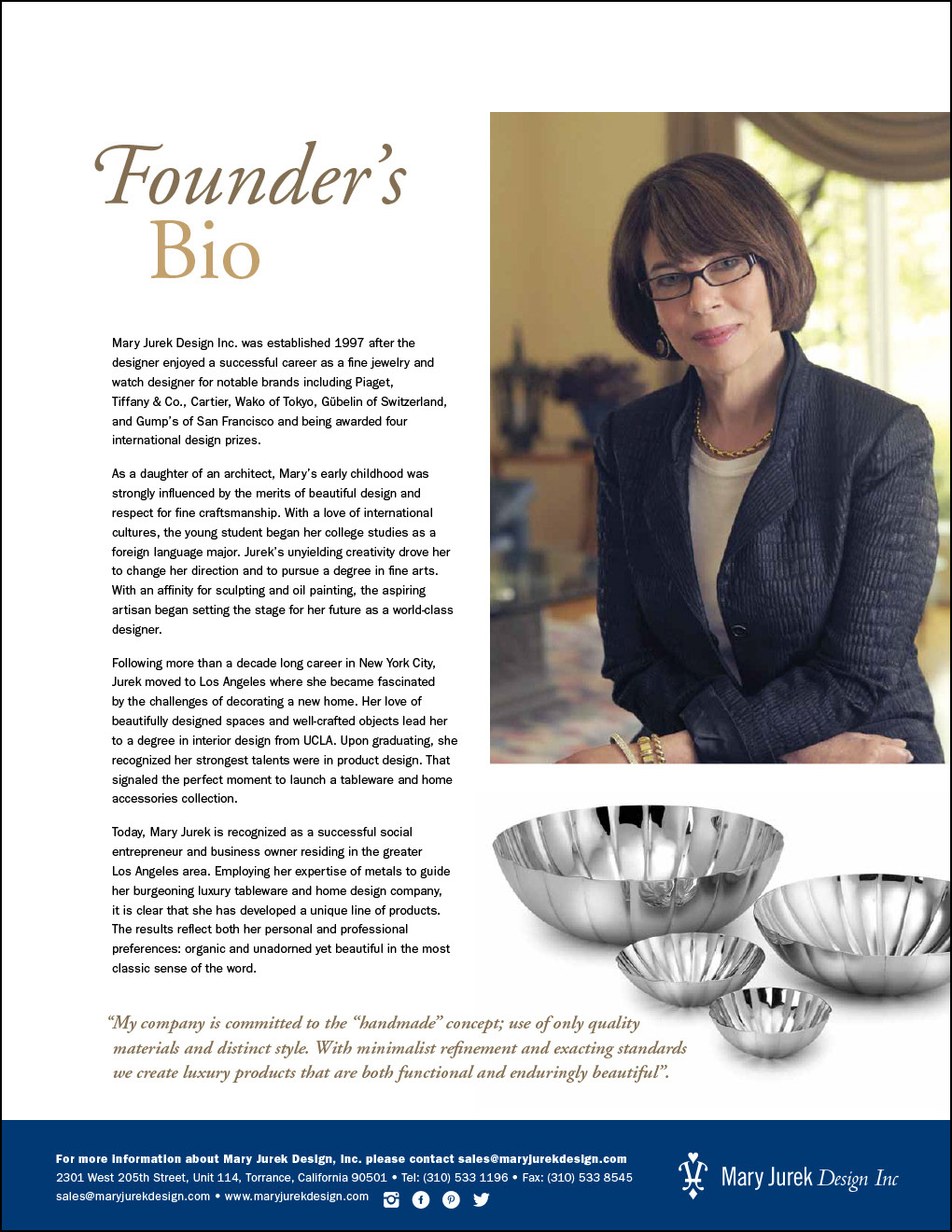 Founder's
Bio

Mary Jurek Design Inc. was established 1997 after the designer enjoyed a successful career as a fine jewelry and watch designer for notable brands including Piaget, Tiffany & Co., Cartier, Wako of Tokyo, Gübelin of Switzerland, and Gump's of San Francisco and being awarded four international design prizes.

As a daughter of an architect, Mary's early childhood was strongly influenced by the merits of beautiful design and respect for fine craftsmanship. With a love of international cultures, the young student began her college studies as a foreign language major. Jurek's unyielding creativity drove her to change her direction and to pursue a degree in fine arts. With an affinity for sculpting and oil painting, the aspiring artisan began setting the stage for her future as a world-class designer.

Following more than a decade long career in New York City, Jurek moved to Los Angeles where she became fascinated by the challenges of decorating a new home. Her love of beautifully designed spaces and well-crafted objects lead her to a degree in interior design from UCLA. Upon graduating, she recognized her strongest talents were in product design. That signaled the perfect moment to launch a tableware and home accessories collection.

Today, Mary Jurek is recognized as a successful social entrepreneur and business owner residing in the greater Los Angeles area. Employing her expertise of metals to guide her burgeoning luxury tableware and home design company, it is clear that she has developed a unique line of products. The results reflect both her personal and professional preferences: organic and unadorned yet beautiful in the most classic sense of the word.

"My company is committed to the "handmade" concept; use of only quality materials and distinct style. With minimalist refinement and exacting standards we create luxury products that are both functional and enduringly beautiful".

For more information about Mary Jurek Design, Inc. please contact sales@maryjurekdesign.com
2301 West 205th Street, Unit 114, Torrance, California 90501 • Tel: (310) 533 1196 • Fax: (310) 533 8545
sales@maryjurekdesign.com • www.maryjurekdesign.com

Mary Jurek Design Inc